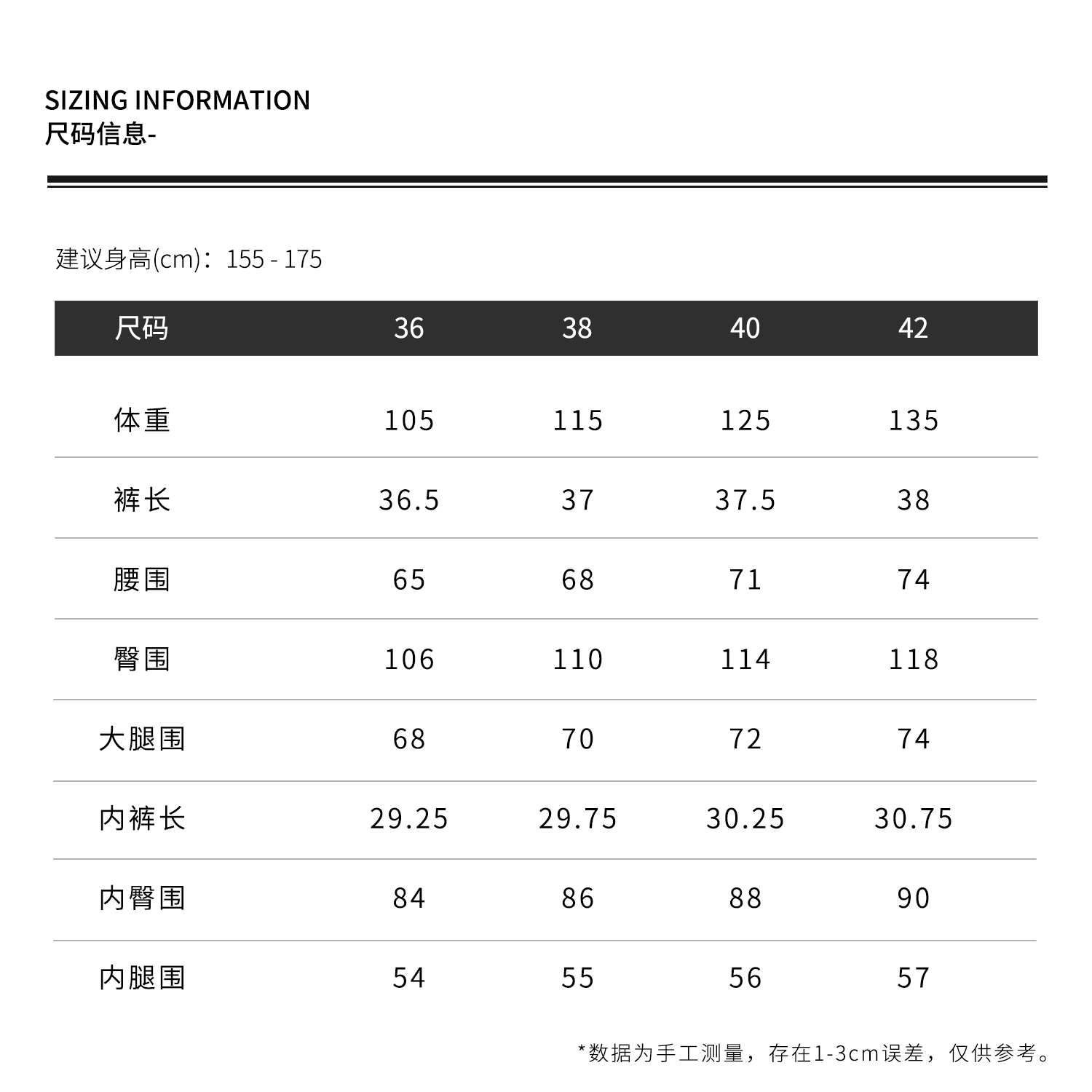 SIZING INFORMATION
尺码信息-

建议身高(cm)：155 - 175

| 尺码 | 36 | 38 | 40 | 42 |
|---|---|---|---|---|
| 体重 | 105 | 115 | 125 | 135 |
| 裤长 | 36.5 | 37 | 37.5 | 38 |
| 腰围 | 65 | 68 | 71 | 74 |
| 臀围 | 106 | 110 | 114 | 118 |
| 大腿围 | 68 | 70 | 72 | 74 |
| 内裤长 | 29.25 | 29.75 | 30.25 | 30.75 |
| 内臀围 | 84 | 86 | 88 | 90 |
| 内腿围 | 54 | 55 | 56 | 57 |

*数据为手工测量，存在1-3cm误差，仅供参考。